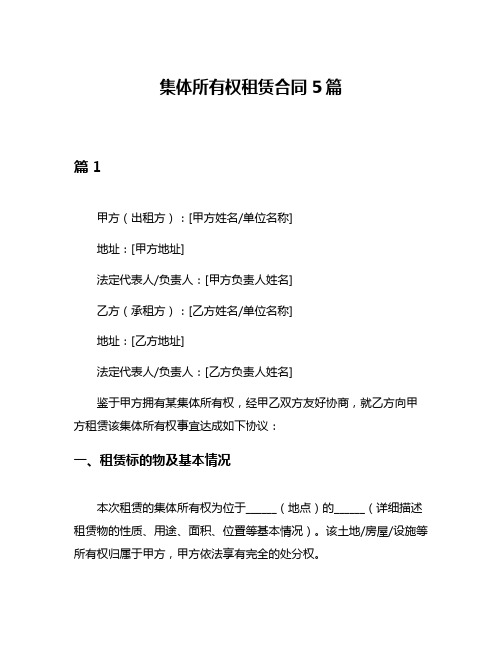 集体所有权租赁合同 5 篇

篇 1

甲方（出租方）：[甲方姓名/单位名称]

地址：[甲方地址]

法定代表人/负责人：[甲方负责人姓名]

乙方（承租方）：[乙方姓名/单位名称]

地址：[乙方地址]

法定代表人/负责人：[乙方负责人姓名]

鉴于甲方拥有某集体所有权，经甲乙双方友好协商，就乙方向甲方租赁该集体所有权事宜达成如下协议：

一、租赁标的物及基本情况

本次租赁的集体所有权为位于______（地点）的______（详细描述租赁物的性质、用途、面积、位置等基本情况）。该土地/房屋/设施等所有权归属于甲方，甲方依法享有完全的处分权。